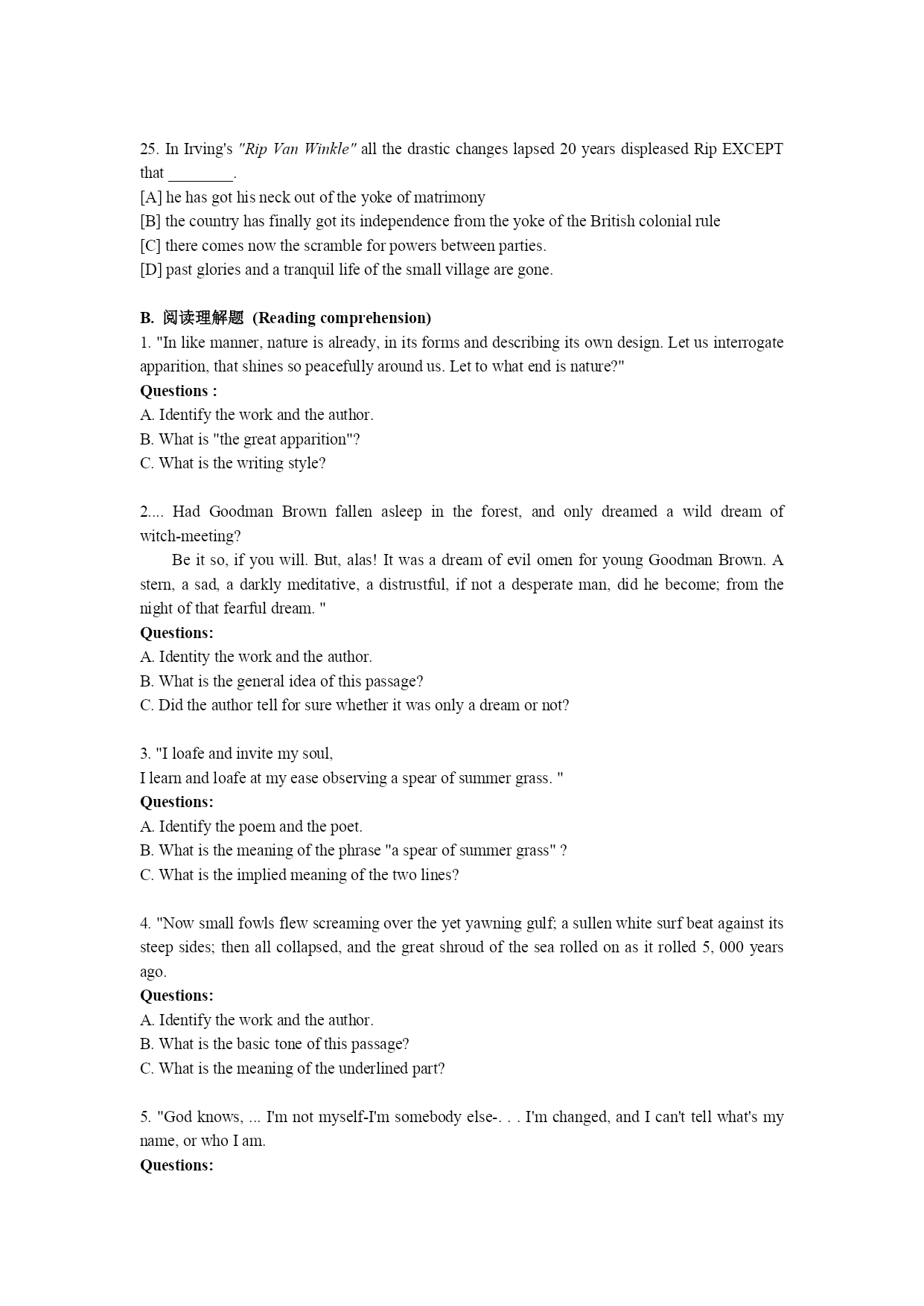 25. In Irving's "Rip Van Winkle" all the drastic changes lapsed 20 years displeased Rip EXCEPT that ________.
[A] he has got his neck out of the yoke of matrimony
[B] the country has finally got its independence from the yoke of the British colonial rule
[C] there comes now the scramble for powers between parties.
[D] past glories and a tranquil life of the small village are gone.

B. 阅读理解题 (Reading comprehension)
1. "In like manner, nature is already, in its forms and describing its own design. Let us interrogate apparition, that shines so peacefully around us. Let to what end is nature?"
Questions :
A. Identify the work and the author.
B. What is "the great apparition"?
C. What is the writing style?

2.... Had Goodman Brown fallen asleep in the forest, and only dreamed a wild dream of witch-meeting?
Be it so, if you will. But, alas! It was a dream of evil omen for young Goodman Brown. A stern, a sad, a darkly meditative, a distrustful, if not a desperate man, did he become; from the night of that fearful dream. "
Questions:
A. Identity the work and the author.
B. What is the general idea of this passage?
C. Did the author tell for sure whether it was only a dream or not?

3. "I loafe and invite my soul,
I learn and loafe at my ease observing a spear of summer grass. "
Questions:
A. Identify the poem and the poet.
B. What is the meaning of the phrase "a spear of summer grass" ?
C. What is the implied meaning of the two lines?

4. "Now small fowls flew screaming over the yet yawning gulf; a sullen white surf beat against its steep sides; then all collapsed, and the great shroud of the sea rolled on as it rolled 5, 000 years ago.
Questions:
A. Identify the work and the author.
B. What is the basic tone of this passage?
C. What is the meaning of the underlined part?

5. "God knows, ... I'm not myself-I'm somebody else-. . . I'm changed, and I can't tell what's my name, or who I am.
Questions: